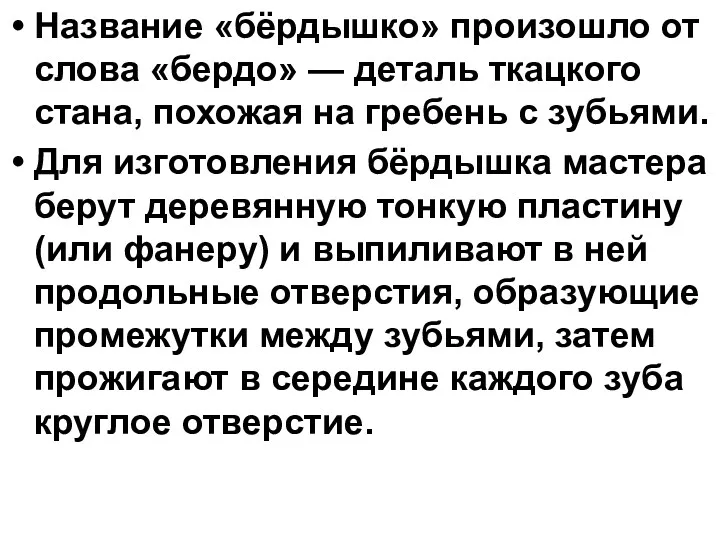 • Название «бёрдышко» произошло от слова «бердо» — деталь ткацкого стана, похожая на гребень с зубьями.

• Для изготовления бёрдышка мастера берут деревянную тонкую пластину (или фанеру) и выпиливают в ней продольные отверстия, образующие промежутки между зубьями, затем прожигают в середине каждого зуба круглое отверстие.